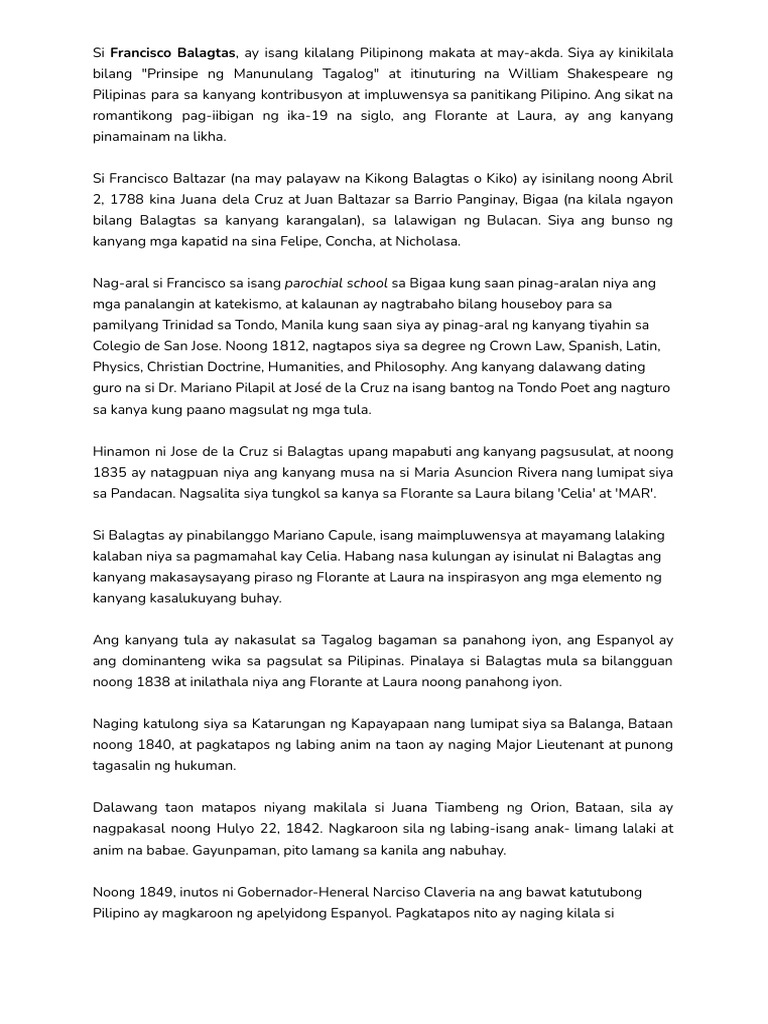 Si Francisco Balagtas, ay isang kilalang Pilipinong makata at may-akda. Siya ay kinikilala bilang "Prinsipe ng Manunulang Tagalog" at itinuturing na William Shakespeare ng Pilipinas para sa kanyang kontribusyon at impluwensya sa panitikang Pilipino. Ang sikat na romantikong pag-iibigan ng ika-19 na siglo, ang Florante at Laura, ay ang kanyang pinamainam na likha.

Si Francisco Baltazar (na may palayaw na Kikong Balagtas o Kiko) ay isinilang noong Abril 2, 1788 kina Juana dela Cruz at Juan Baltazar sa Barrio Panginay, Bigaa (na kilala ngayon bilang Balagtas sa kanyang karangalan), sa lalawigan ng Bulacan. Siya ang bunso ng kanyang mga kapatid na sina Felipe, Concha, at Nicholasa.

Nag-aral si Francisco sa isang parochial school sa Bigaa kung saan pinag-aralan niya ang mga panalangin at katekismo, at kalaunan ay nagtrabaho bilang houseboy para sa pamilyang Trinidad sa Tondo, Manila kung saan siya ay pinag-aral ng kanyang tiyahin sa Colegio de San Jose. Noong 1812, nagtapos siya sa degree ng Crown Law, Spanish, Latin, Physics, Christian Doctrine, Humanities, and Philosophy. Ang kanyang dalawang dating guro na si Dr. Mariano Pilapil at José de la Cruz na isang bantog na Tondo Poet ang nagturo sa kanya kung paano magsulat ng mga tula.

Hinamon ni Jose de la Cruz si Balagtas upang mapabuti ang kanyang pagsusulat, at noong 1835 ay natagpuan niya ang kanyang musa na si Maria Asuncion Rivera nang lumipat siya sa Pandacan. Nagsalita siya tungkol sa kanya sa Florante sa Laura bilang 'Celia' at 'MAR'.

Si Balagtas ay pinabilanggo Mariano Capule, isang maimpluwensya at mayamang lalaking kalaban niya sa pagmamahal kay Celia. Habang nasa kulungan ay isinulat ni Balagtas ang kanyang makasaysayang piraso ng Florante at Laura na inspirasyon ang mga elemento ng kanyang kasalukuyang buhay.

Ang kanyang tula ay nakasulat sa Tagalog bagaman sa panahong iyon, ang Espanyol ay ang dominanteng wika sa pagsulat sa Pilipinas. Pinalaya si Balagtas mula sa bilangguan noong 1838 at inilathala niya ang Florante at Laura noong panahong iyon.

Naging katulong siya sa Katarungan ng Kapayapaan nang lumipat siya sa Balanga, Bataan noong 1840, at pagkatapos ng labing anim na taon ay naging Major Lieutenant at punong tagasalin ng hukuman.

Dalawang taon matapos niyang makilala si Juana Tiambeng ng Orion, Bataan, sila ay nagpakasal noong Hulyo 22, 1842. Nagkaroon sila ng labing-isang anak- limang lalaki at anim na babae. Gayunpaman, pito lamang sa kanila ang nabuhay.

Noong 1849, inutos ni Gobernador-Heneral Narciso Claveria na ang bawat katutubong Pilipino ay magkaroon ng apelyidong Espanyol. Pagkatapos nito ay naging kilala si